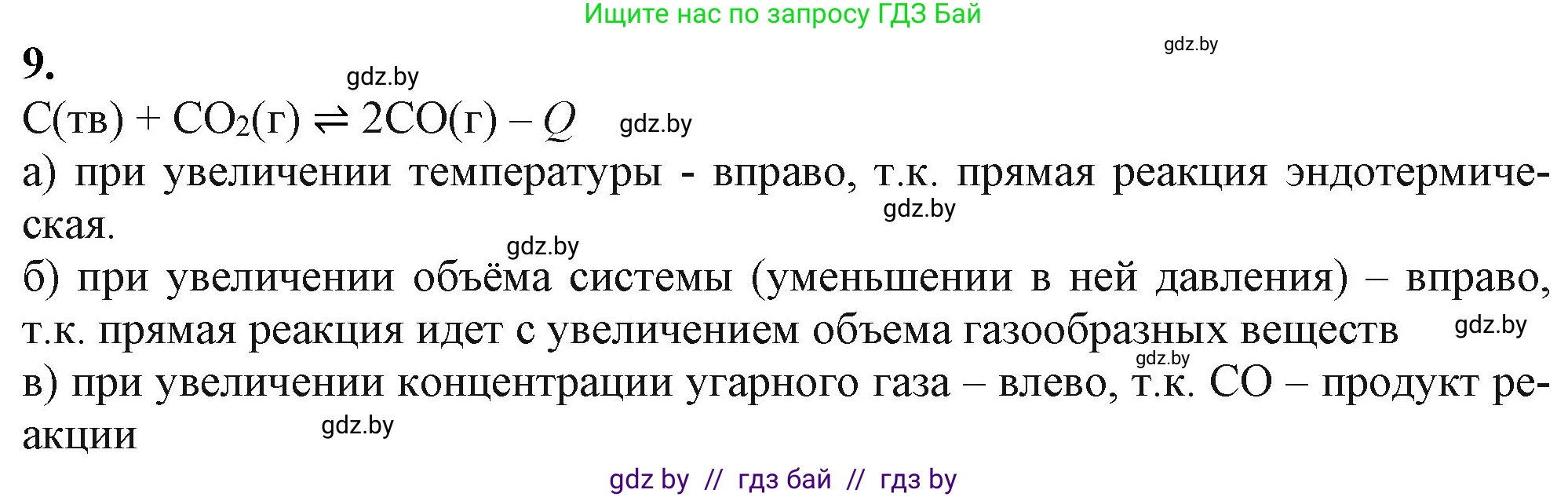 Ищите нас по запросу ГДЗ Бай

gdz.by

9.

gdz.by

$C(тв) + CO_2(г) \rightleftharpoons 2CO(г) - Q$ gdz.by

а) при увеличении температуры - вправо, т.к. прямая реакция эндотермическая.

gdz.by

gdz.by

б) при увеличении объёма системы (уменьшении в ней давления) – вправо, т.к. прямая реакция идет с увеличением объема газообразных веществ gdz.by

gdz.by

в) при увеличении концентрации угарного газа – влево, т.к. CO – продукт реакции

gdz.by

gdz by // гдз бай // гдз by